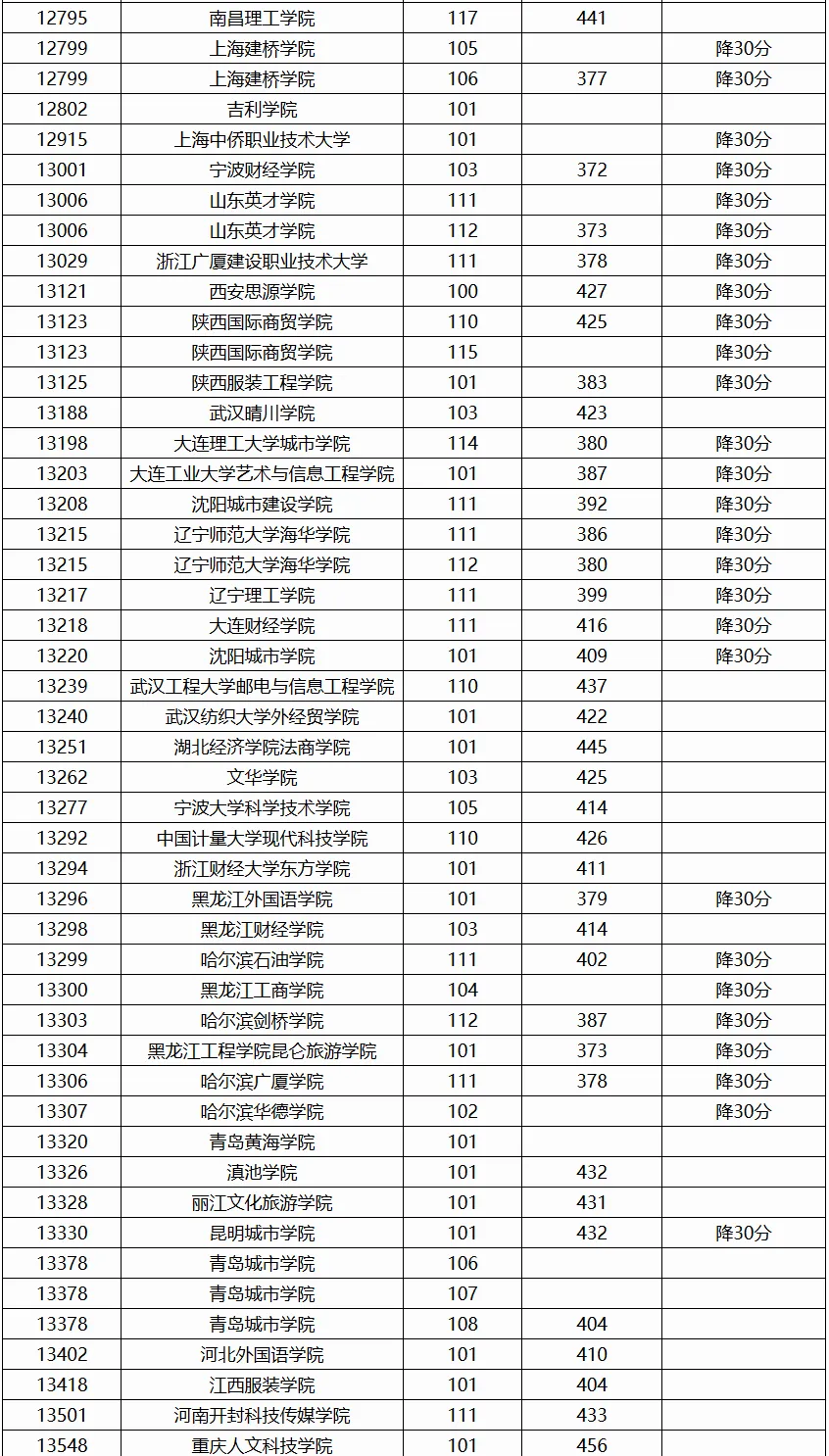 |  |  |  |  |  |
|---|---|---|---|---|
| 12795 | 南昌理工学院 | 117 | 441 |  |
| 12799 | 上海建桥学院 | 105 |  | 降30分 |
| 12799 | 上海建桥学院 | 106 | 377 | 降30分 |
| 12802 | 吉利学院 | 101 |  |  |
| 12915 | 上海中侨职业技术大学 | 101 |  | 降30分 |
| 13001 | 宁波财经学院 | 103 | 372 | 降30分 |
| 13006 | 山东英才学院 | 111 |  | 降30分 |
| 13006 | 山东英才学院 | 112 | 373 | 降30分 |
| 13029 | 浙江广厦建设职业技术大学 | 111 | 378 | 降30分 |
| 13121 | 西安思源学院 | 100 | 427 | 降30分 |
| 13123 | 陕西国际商贸学院 | 110 | 425 | 降30分 |
| 13123 | 陕西国际商贸学院 | 115 |  | 降30分 |
| 13125 | 陕西服装工程学院 | 101 | 383 | 降30分 |
| 13188 | 武汉晴川学院 | 103 | 423 |  |
| 13198 | 大连理工大学城市学院 | 114 | 380 | 降30分 |
| 13203 | 大连工业大学艺术与信息工程学院 | 101 | 387 | 降30分 |
| 13208 | 沈阳城市建设学院 | 111 | 392 | 降30分 |
| 13215 | 辽宁师范大学海华学院 | 111 | 386 | 降30分 |
| 13215 | 辽宁师范大学海华学院 | 112 | 380 | 降30分 |
| 13217 | 辽宁理工学院 | 111 | 399 | 降30分 |
| 13218 | 大连财经学院 | 111 | 416 | 降30分 |
| 13220 | 沈阳城市学院 | 101 | 409 | 降30分 |
| 13239 | 武汉工程大学邮电与信息工程学院 | 110 | 437 |  |
| 13240 | 武汉纺织大学外经贸学院 | 101 | 422 |  |
| 13251 | 湖北经济学院法商学院 | 101 | 445 |  |
| 13262 | 文华学院 | 103 | 425 |  |
| 13277 | 宁波大学科学技术学院 | 105 | 414 |  |
| 13292 | 中国计量大学现代科技学院 | 110 | 426 |  |
| 13294 | 浙江财经大学东方学院 | 101 | 411 |  |
| 13296 | 黑龙江外国语学院 | 101 | 379 | 降30分 |
| 13298 | 黑龙江财经学院 | 103 | 414 |  |
| 13299 | 哈尔滨石油学院 | 111 | 402 | 降30分 |
| 13300 | 黑龙江工商学院 | 104 |  | 降30分 |
| 13303 | 哈尔滨剑桥学院 | 112 | 387 | 降30分 |
| 13304 | 黑龙江工程学院昆仑旅游学院 | 101 | 373 | 降30分 |
| 13306 | 哈尔滨广厦学院 | 111 | 378 | 降30分 |
| 13307 | 哈尔滨华德学院 | 102 |  | 降30分 |
| 13320 | 青岛黄海学院 | 101 |  |  |
| 13326 | 滇池学院 | 101 | 432 |  |
| 13328 | 丽江文化旅游学院 | 101 | 431 |  |
| 13330 | 昆明城市学院 | 101 | 432 | 降30分 |
| 13378 | 青岛城市学院 | 106 |  |  |
| 13378 | 青岛城市学院 | 107 |  |  |
| 13378 | 青岛城市学院 | 108 | 404 |  |
| 13402 | 河北外国语学院 | 101 | 410 |  |
| 13418 | 江西服装学院 | 101 | 404 |  |
| 13501 | 河南开封科技传媒学院 | 111 | 433 |  |
| 13548 | 重庆人文科技学院 | 101 | 456 |  |